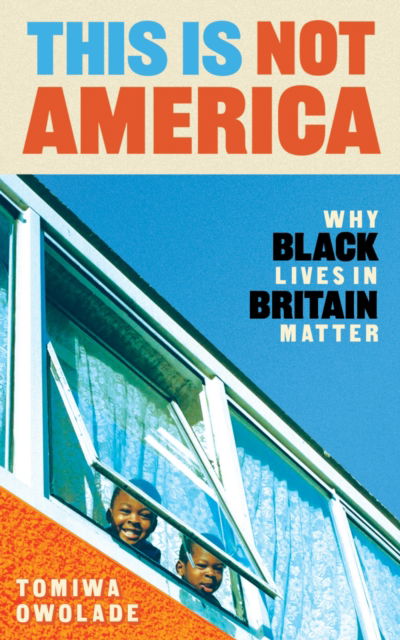 THIS IS NOT AMERICA

WHY BLACK LIVES IN BRITAIN MATTER

TOMIWA OWOLADE